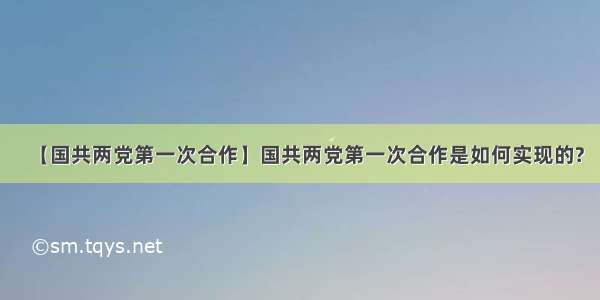 【国共两党第一次合作】国共两党第一次合作是如何实现的?

©sm.tqys.net